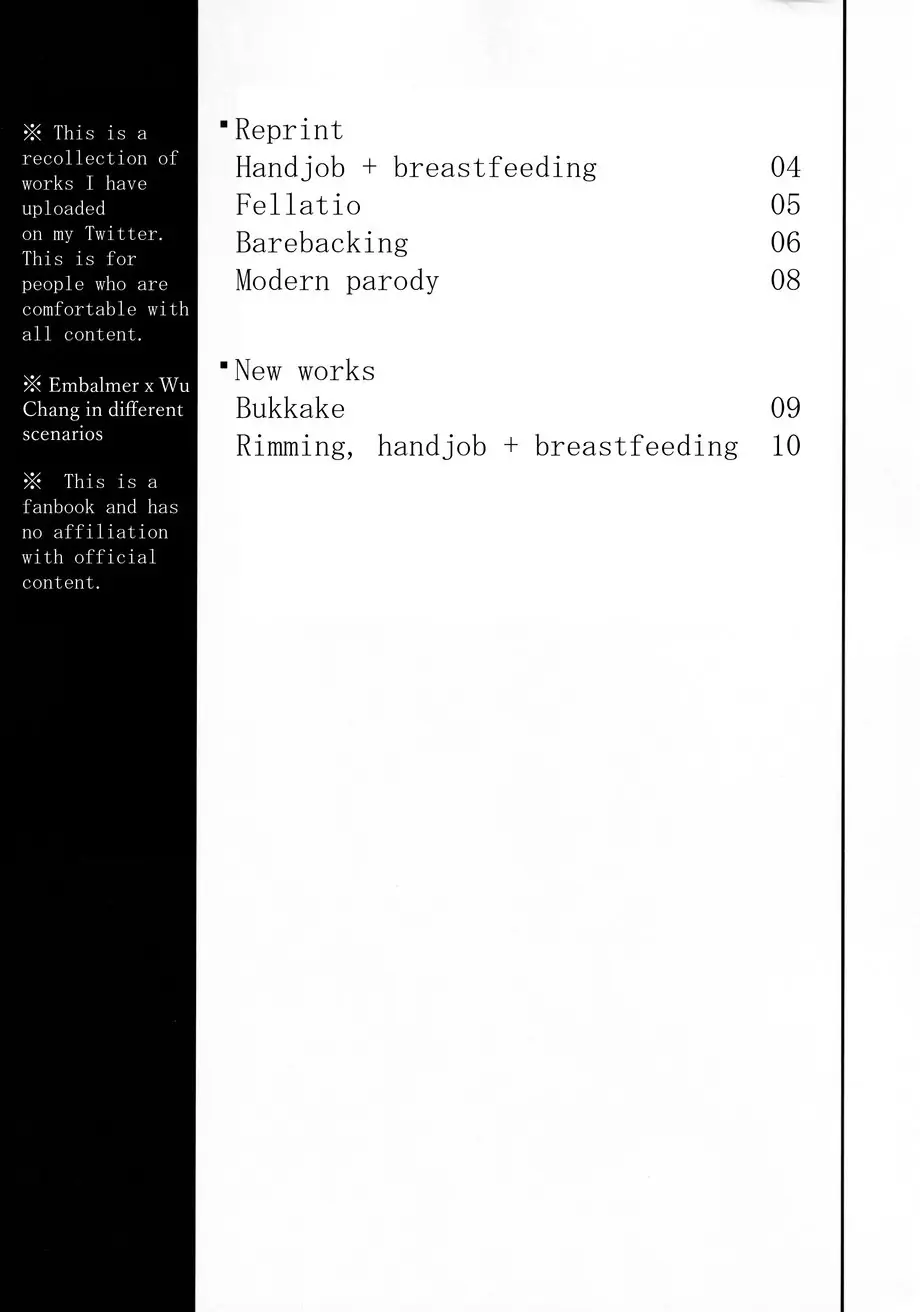 ※ This is a recollection of works I have uploaded on my Twitter. This is for people who are comfortable with all content.

※ Embalmer x Wu Chang in different scenarios

※ This is a fanbook and has no affiliation with official content.

▪Reprint
Handjob + breastfeeding 04
Fellatio 05
Barebacking 06
Modern parody 08

▪New works
Bukkake 09
Rimming, handjob + breastfeeding 10